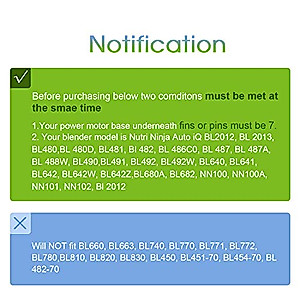 Notification

Before purchasing below two comditons must be met at the smae time

1.Your power motor base underneath fins or pins must be 7.
2. Your blender model is Nutri Ninja Auto iQ BL2012, BL 2013, BL480,BL 480D, BL481, Bl 482, BL 486C0, BL 487, BL 487A, BL 488W, BL490,BL491, BL492, BL492W, BL640, BL641, BL642, BL642W, BL642Z,BL680A, BL682, NN100, NN100A, NN101, NN102, Bl 2012

Will NOT fit BL660, BL663, BL740, BL770, BL771, BL772, BL780,BL810, BL820, BL830, BL450, BL451-70, BL454-70, BL 482-70